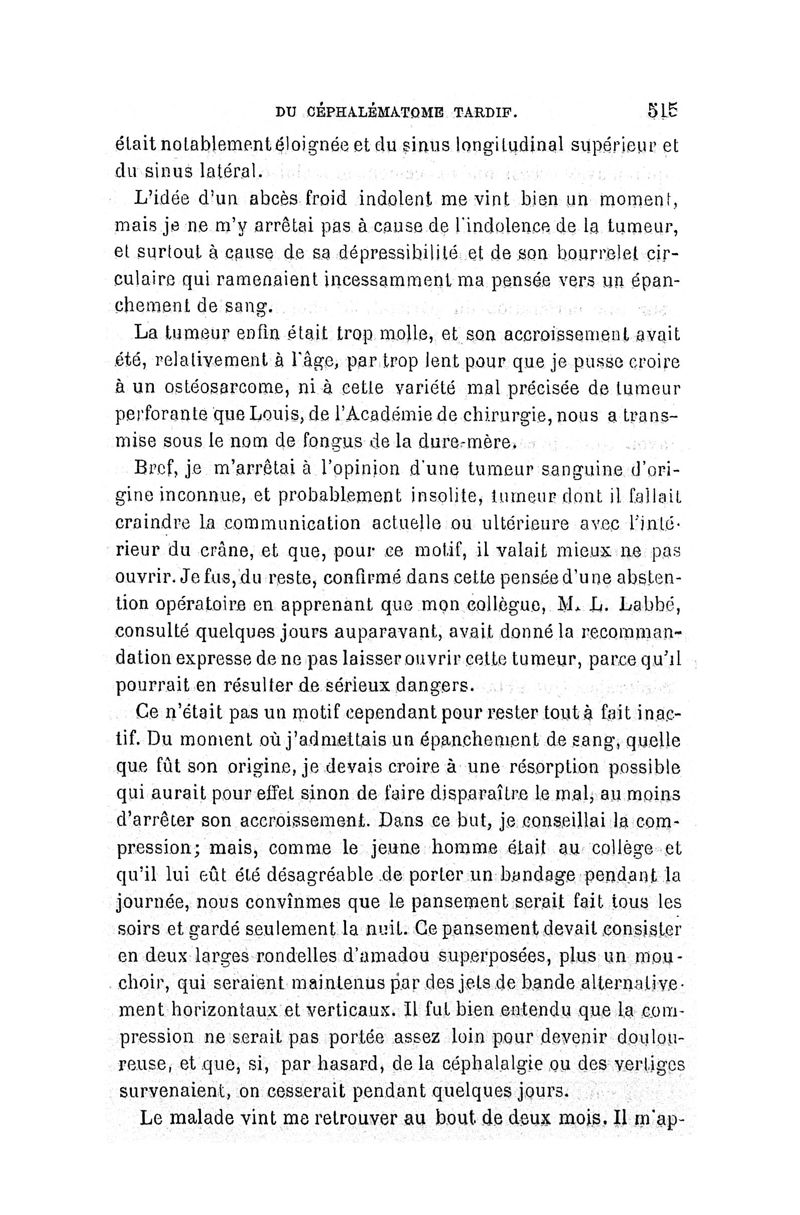 DU CÉPHALÉMATOME TARDIF. 515

était notablement éloignée et du sinus longitudinal supérieur et du sinus latéral.

L'idée d'un abcès froid indolent me vint bien un moment, mais je ne m'y arrêtai pas à cause de l'indolence de la tumeur, et surtout à cause de sa dépressibilité et de son bourrelet circulaire qui ramenaient incessamment ma pensée vers un épanchement de sang.

La tumeur enfin était trop molle, et son accroissement avait été, relativement à l'âge, par trop lent pour que je pusse croire à un ostéosarcome, ni à cette variété mal précisée de tumeur perforante que Louis, de l'Académie de chirurgie, nous a transmise sous le nom de fongus de la dure-mère.

Bref, je m'arrêtai à l'opinion d'une tumeur sanguine d'origine inconnue, et probablement insolite, tumeur dont il fallait craindre la communication actuelle ou ultérieure avec l'intérieur du crâne, et que, pour ce motif, il valait mieux ne pas ouvrir. Je fus, du reste, confirmé dans cette pensée d'une abstention opératoire en apprenant que mon collègue, M. L. Labbé, consulté quelques jours auparavant, avait donné la recommandation expresse de ne pas laisser ouvrir cette tumeur, parce qu'il pourrait en résulter de sérieux dangers.

Ce n'était pas un motif cependant pour rester tout à fait inactif. Du moment où j'admettais un épanchement de sang, quelle que fût son origine, je devais croire à une résorption possible qui aurait pour effet sinon de faire disparaître le mal, au moins d'arrêter son accroissement. Dans ce but, je conseillai la compression; mais, comme le jeune homme était au collège et qu'il lui eût été désagréable de porter un bandage pendant la journée, nous convînmes que le pansement serait fait tous les soirs et gardé seulement la nuit. Ce pansement devait consister en deux larges rondelles d'amadou superposées, plus un mouchoir, qui seraient maintenus par des jets de bande alternativement horizontaux et verticaux. Il fut bien entendu que la compression ne serait pas portée assez loin pour devenir douloureuse, et que, si, par hasard, de la céphalalgie ou des vertiges survenaient, on cesserait pendant quelques jours.

Le malade vint me retrouver au bout de deux mois. Il m'ap-